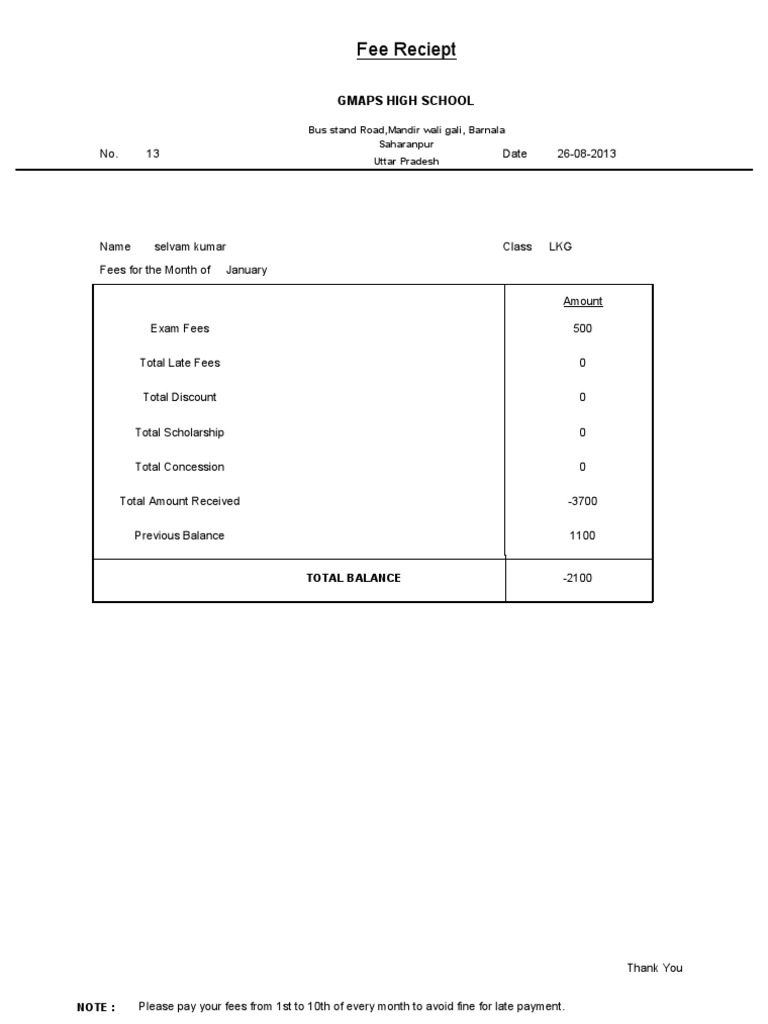 Fee Reciept

GMAPS HIGH SCHOOL

Bus stand Road,Mandir wali gali, Barnala
Saharanpur
Uttar Pradesh

No. 13

Date 26-08-2013

Name selvam kumar

Class LKG

Fees for the Month of January

| | Amount |
|---|---|
| Exam Fees | 500 |
| Total Late Fees | 0 |
| Total Discount | 0 |
| Total Scholarship | 0 |
| Total Concession | 0 |
| Total Amount Received | -3700 |
| Previous Balance | 1100 |
| TOTAL BALANCE | -2100 |

Thank You

NOTE : Please pay your fees from 1st to 10th of every month to avoid fine for late payment.